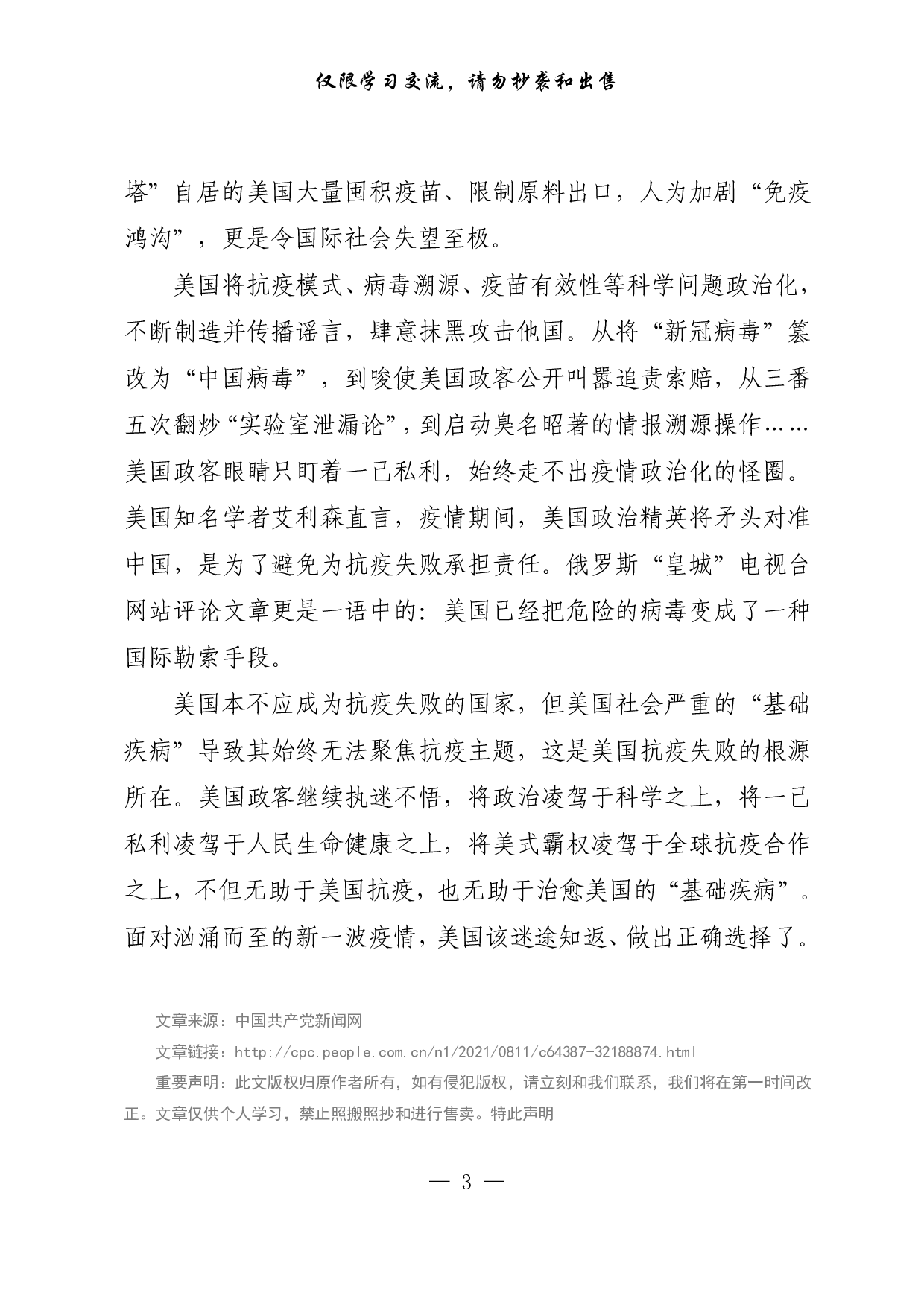 仅限学习交流，请勿抄袭和出售

塔”自居的美国大量囤积疫苗、限制原料出口，人为加剧“免疫鸿沟”，更是令国际社会失望至极。

美国将抗疫模式、病毒溯源、疫苗有效性等科学问题政治化，不断制造并传播谣言，肆意抹黑攻击他国。从将“新冠病毒”篡改为“中国病毒”，到唆使美国政客公开叫嚣追责索赔，从三番五次翻炒“实验室泄漏论”，到启动臭名昭著的情报溯源操作……美国政客眼睛只盯着一己私利，始终走不出疫情政治化的怪圈。美国知名学者艾利森直言，疫情期间，美国政治精英将矛头对准中国，是为了避免为抗疫失败承担责任。俄罗斯“皇城”电视台网站评论文章更是一语中的：美国已经把危险的病毒变成了一种国际勒索手段。

美国本不应成为抗疫失败的国家，但美国社会严重的“基础疾病”导致其始终无法聚焦抗疫主题，这是美国抗疫失败的根源所在。美国政客继续执迷不悟，将政治凌驾于科学之上，将一己私利凌驾于人民生命健康之上，将美式霸权凌驾于全球抗疫合作之上，不但无助于美国抗疫，也无助于治愈美国的“基础疾病”。面对汹涌而至的新一波疫情，美国该迷途知返、做出正确选择了。

文章来源：中国共产党新闻网

文章链接：http://cpc.people.com.cn/n1/2021/0811/c64387-32188874.html

重要声明：此文版权归原作者所有，如有侵犯版权，请立刻和我们联系，我们将在第一时间改正。文章仅供个人学习，禁止照搬照抄和进行售卖。特此声明

— 3 —